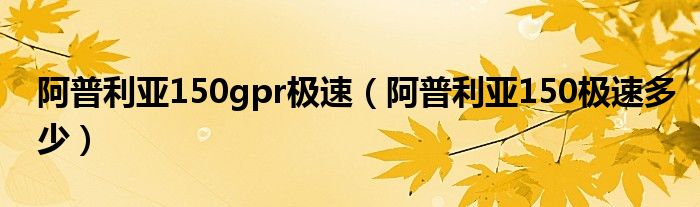 阿普利亚150gpr极速（阿普利亚150极速多少）